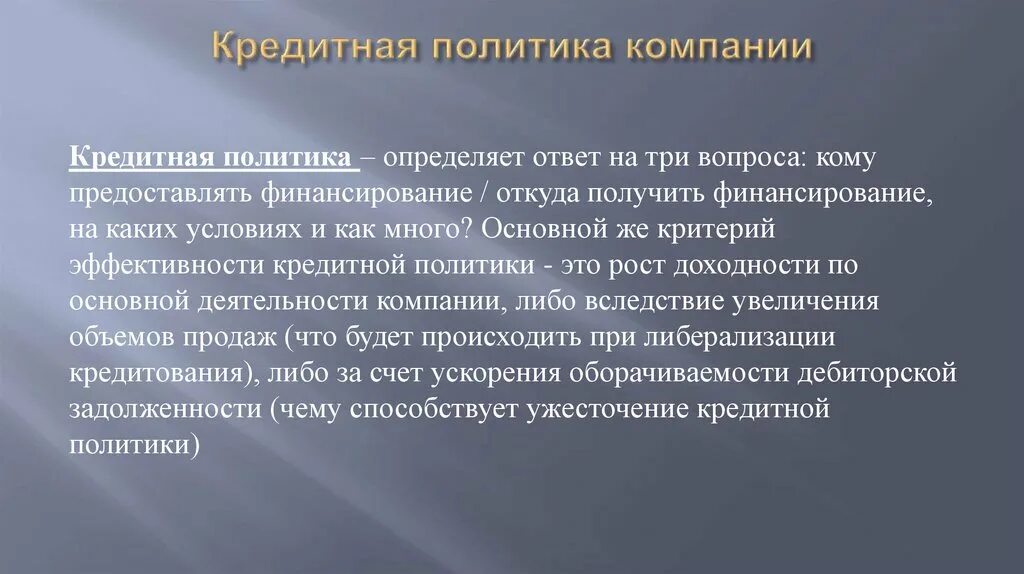 Кредитная политика компании

Кредитная политика – определяет ответ на три вопроса: кому предоставлять финансирование / откуда получить финансирование, на каких условиях и как много? Основной же критерий эффективности кредитной политики - это рост доходности по основной деятельности компании, либо вследствие увеличения объемов продаж (что будет происходить при либерализации кредитования), либо за счет ускорения оборачиваемости дебиторской задолженности (чему способствует ужесточение кредитной политики)